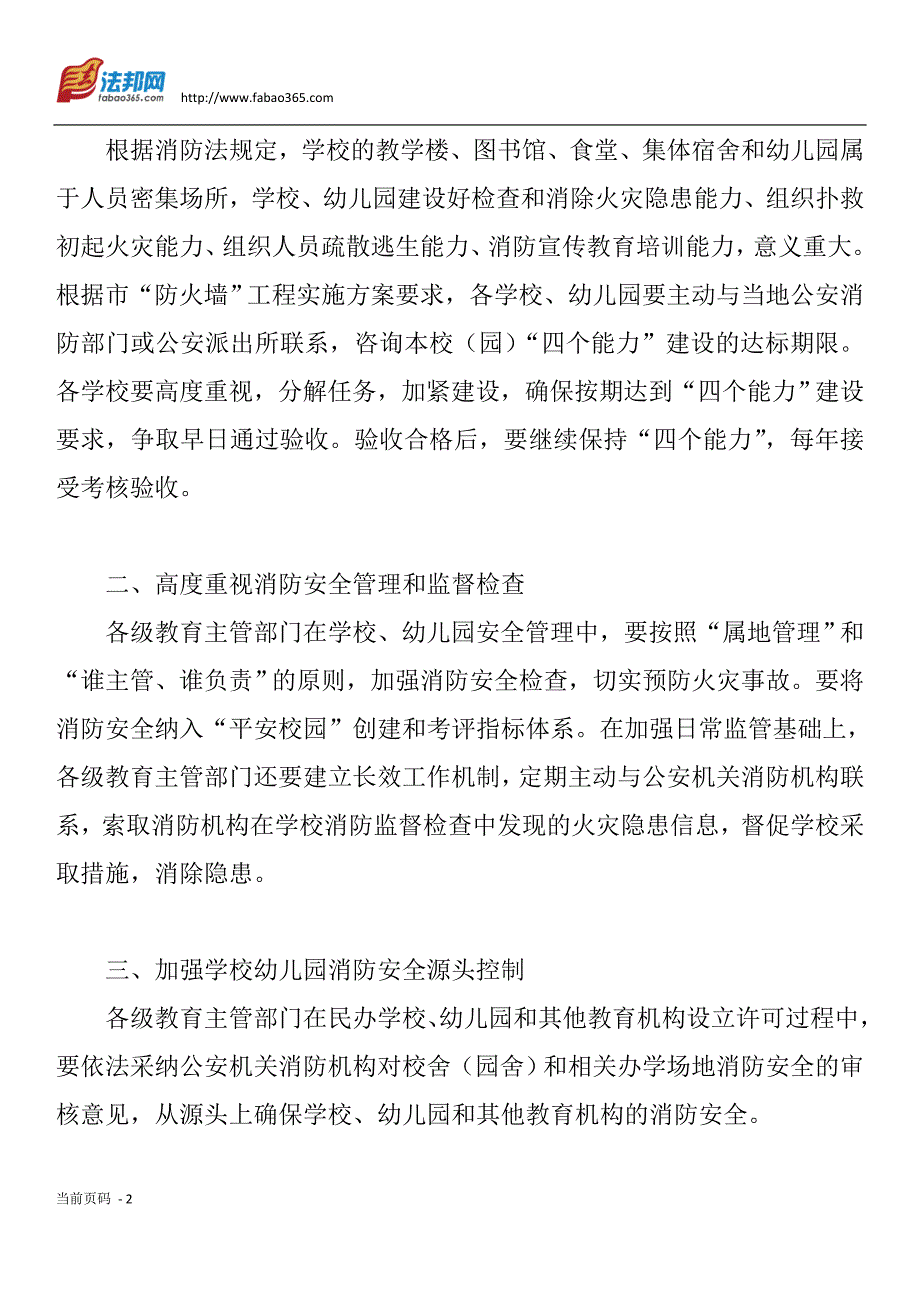 法邦网
fabao365.com
http://www.fabao365.com

根据消防法规定，学校的教学楼、图书馆、食堂、集体宿舍和幼儿园属于人员密集场所，学校、幼儿园建设好检查和消除火灾隐患能力、组织扑救初起火灾能力、组织人员疏散逃生能力、消防宣传教育培训能力，意义重大。根据市“防火墙”工程实施方案要求，各学校、幼儿园要主动与当地公安消防部门或公安派出所联系，咨询本校（园）“四个能力”建设的达标期限。各学校要高度重视，分解任务，加紧建设，确保按期达到“四个能力”建设要求，争取早日通过验收。验收合格后，要继续保持“四个能力”，每年接受考核验收。

二、高度重视消防安全管理和监督检查

各级教育主管部门在学校、幼儿园安全管理中，要按照“属地管理”和“谁主管、谁负责”的原则，加强消防安全检查，切实预防火灾事故。要将消防安全纳入“平安校园”创建和考评指标体系。在加强日常监管基础上，各级教育主管部门还要建立长效工作机制，定期主动与公安机关消防机构联系，索取消防机构在学校消防监督检查中发现的火灾隐患信息，督促学校采取措施，消除隐患。

三、加强学校幼儿园消防安全源头控制

各级教育主管部门在民办学校、幼儿园和其他教育机构设立许可过程中，要依法采纳公安机关消防机构对校舍（园舍）和相关办学场地消防安全的审核意见，从源头上确保学校、幼儿园和其他教育机构的消防安全。

当前页码 - 2